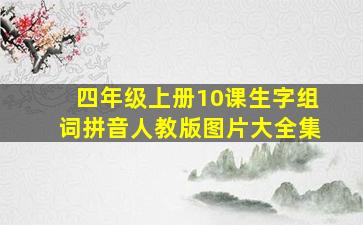 四年级上册10课生字组词拼音人教版图片大全集